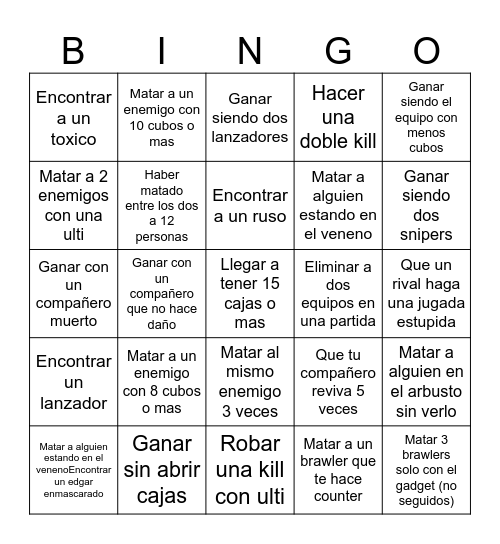 | B | I | N | G | O |
|---|---|---|---|---|
| Encontrar a un toxico | Matar a un enemigo con 10 cubos o mas | Ganar siendo dos lanzadores | Hacer una doble kill | Ganar siendo el equipo con menos cubos |
| Matar a 2 enemigos con una ulti | Haber matado entre los dos a 12 personas | Encontrar a un ruso | Matar a alguien estando en el veneno | Ganar siendo dos snipers |
| Ganar con un compañero muerto | Ganar con un compañero que no hace daño | Llegar a tener 15 cajas o mas | Eliminar a dos equipos en una partida | Que un rival haga una jugada estupida |
| Encontrar un lanzador | Matar a un enemigo con 8 cubos o mas | Matar al mismo enemigo 3 veces | Que tu compañero reviva 5 veces | Matar a alguien en el arbusto sin verlo |
| Matar a alguien estando en el venenoEncontrar un edgar enmascarado | Ganar sin abrir cajas | Robar una kill con ulti | Matar a un brawler que te hace counter | Matar 3 brawlers solo con el gadget (no seguidos) |